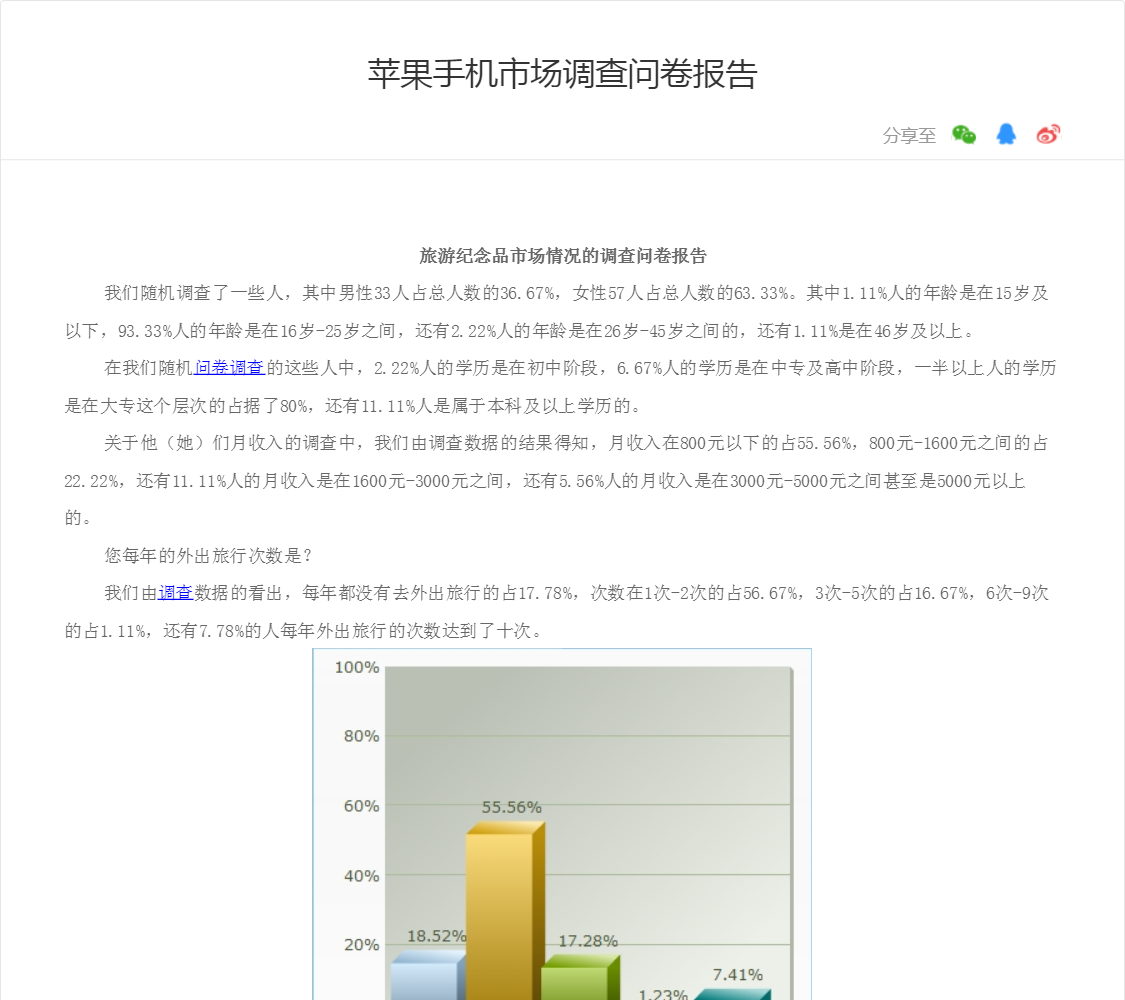 苹果手机市场调查问卷报告

分享至

旅游纪念品市场情况的调查问卷报告

我们随机调查了一些人，其中男性33人占总人数的36.67%，女性57人占总人数的63.33%。其中1.11%人的年龄是在15岁及以下，93.33%人的年龄是在16岁-25岁之间，还有2.22%人的年龄是在26岁-45岁之间的，还有1.11%是在46岁及以上。

在我们随机问卷调查的这些人中，2.22%人的学历是在初中阶段，6.67%人的学历是在中专及高中阶段，一半以上人的学历是在大专这个层次的占据了80%，还有11.11%人是属于本科及以上学历的。

关于他（她）们月收入的调查中，我们由调查数据的结果得知，月收入在800元以下的占55.56%，800元-1600元之间的占22.22%，还有11.11%人的月收入是在1600元-3000元之间，还有5.56%人的月收入是在3000元-5000元之间甚至是5000元以上的。

您每年的外出旅行次数是？

我们由调查数据的看出，每年都没有去外出旅行的占17.78%，次数在1次-2次的占56.67%，3次-5次的占16.67%，6次-9次的占1.11%，还有7.78%的人每年外出旅行的次数达到了十次。

100%
80%
60%
40%
20%
18.52%
55.56%
17.28%
1.23%
7.41%